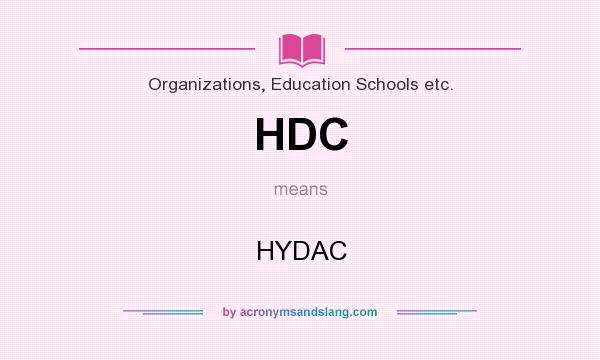 Organizations, Education Schools etc.

HDC

means

HYDAC

by acronymsandslang.com